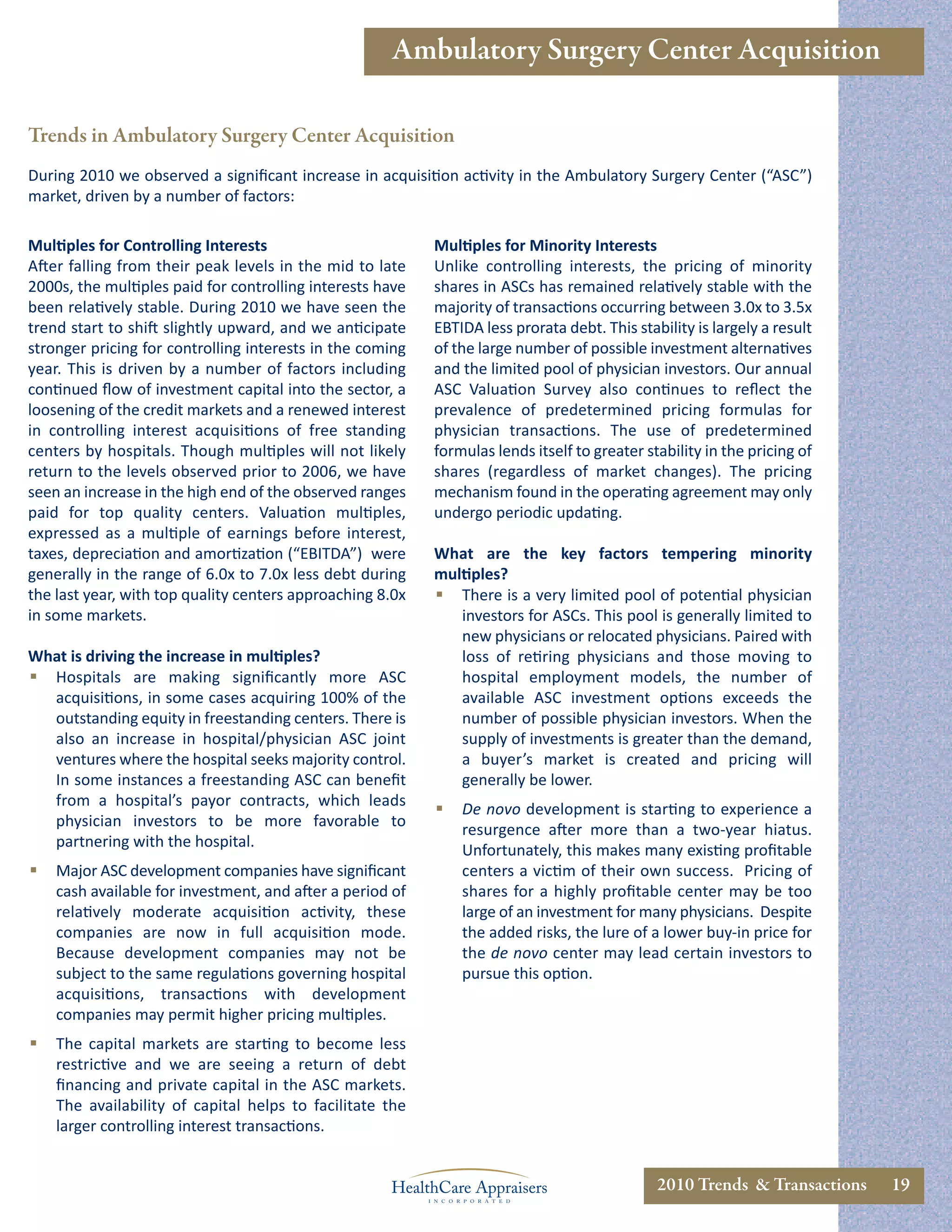 Ambulatory Surgery Center Acquisition

Trends in Ambulatory Surgery Center Acquisition

During 2010 we observed a significant increase in acquisition activity in the Ambulatory Surgery Center ("ASC") market, driven by a number of factors:

Multiples for Controlling Interests
After falling from their peak levels in the mid to late 2000s, the multiples paid for controlling interests have been relatively stable. During 2010 we have seen the trend start to shift slightly upward, and we anticipate stronger pricing for controlling interests in the coming year. This is driven by a number of factors including continued flow of investment capital into the sector, a loosening of the credit markets and a renewed interest in controlling interest acquisitions of free standing centers by hospitals. Though multiples will not likely return to the levels observed prior to 2006, we have seen an increase in the high end of the observed ranges paid for top quality centers. Valuation multiples, expressed as a multiple of earnings before interest, taxes, depreciation and amortization ("EBITDA") were generally in the range of 6.0x to 7.0x less debt during the last year, with top quality centers approaching 8.0x in some markets.

What is driving the increase in multiples?
▪ Hospitals are making significantly more ASC acquisitions, in some cases acquiring 100% of the outstanding equity in freestanding centers. There is also an increase in hospital/physician ASC joint ventures where the hospital seeks majority control. In some instances a freestanding ASC can benefit from a hospital's payor contracts, which leads physician investors to be more favorable to partnering with the hospital.

▪ Major ASC development companies have significant cash available for investment, and after a period of relatively moderate acquisition activity, these companies are now in full acquisition mode. Because development companies may not be subject to the same regulations governing hospital acquisitions, transactions with development companies may permit higher pricing multiples.

▪ The capital markets are starting to become less restrictive and we are seeing a return of debt financing and private capital in the ASC markets. The availability of capital helps to facilitate the larger controlling interest transactions.

Multiples for Minority Interests
Unlike controlling interests, the pricing of minority shares in ASCs has remained relatively stable with the majority of transactions occurring between 3.0x to 3.5x EBTIDA less prorata debt. This stability is largely a result of the large number of possible investment alternatives and the limited pool of physician investors. Our annual ASC Valuation Survey also continues to reflect the prevalence of predetermined pricing formulas for physician transactions. The use of predetermined formulas lends itself to greater stability in the pricing of shares (regardless of market changes). The pricing mechanism found in the operating agreement may only undergo periodic updating.

What are the key factors tempering minority multiples?
▪ There is a very limited pool of potential physician investors for ASCs. This pool is generally limited to new physicians or relocated physicians. Paired with loss of retiring physicians and those moving to hospital employment models, the number of available ASC investment options exceeds the number of possible physician investors. When the supply of investments is greater than the demand, a buyer's market is created and pricing will generally be lower.

▪ De novo development is starting to experience a resurgence after more than a two-year hiatus. Unfortunately, this makes many existing profitable centers a victim of their own success. Pricing of shares for a highly profitable center may be too large of an investment for many physicians. Despite the added risks, the lure of a lower buy-in price for the de novo center may lead certain investors to pursue this option.

HealthCare Appraisers INCORPORATED

2010 Trends & Transactions 19